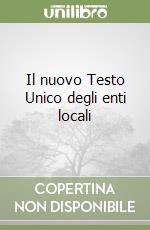 unilibro

Il nuovo Testo Unico degli enti locali

COPERTINA NON DISPONIBILE